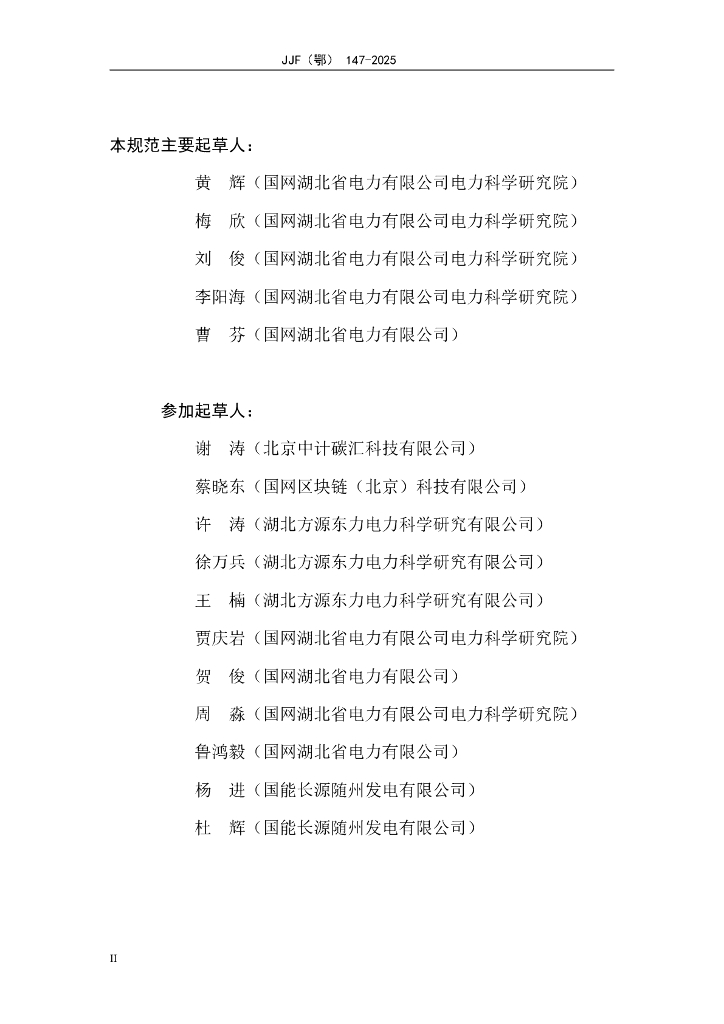 JJF（鄂） 147-2025

本规范主要起草人：

黄 辉（国网湖北省电力有限公司电力科学研究院）

梅 欣（国网湖北省电力有限公司电力科学研究院）

刘 俊（国网湖北省电力有限公司电力科学研究院）

李阳海（国网湖北省电力有限公司电力科学研究院）

曹 芬（国网湖北省电力有限公司）

参加起草人：

谢 涛（北京中计碳汇科技有限公司）

蔡晓东（国网区块链（北京）科技有限公司）

许 涛（湖北方源东力电力科学研究有限公司）

徐万兵（湖北方源东力电力科学研究有限公司）

王 楠（湖北方源东力电力科学研究有限公司）

贾庆岩（国网湖北省电力有限公司电力科学研究院）

贺 俊（国网湖北省电力有限公司）

周 淼（国网湖北省电力有限公司电力科学研究院）

鲁鸿毅（国网湖北省电力有限公司）

杨 进（国能长源随州发电有限公司）

杜 辉（国能长源随州发电有限公司）

II